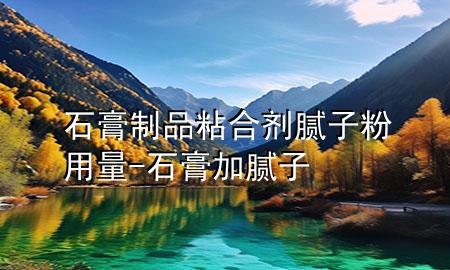 石膏制品粘合剂腻子粉用量-石膏加腻子